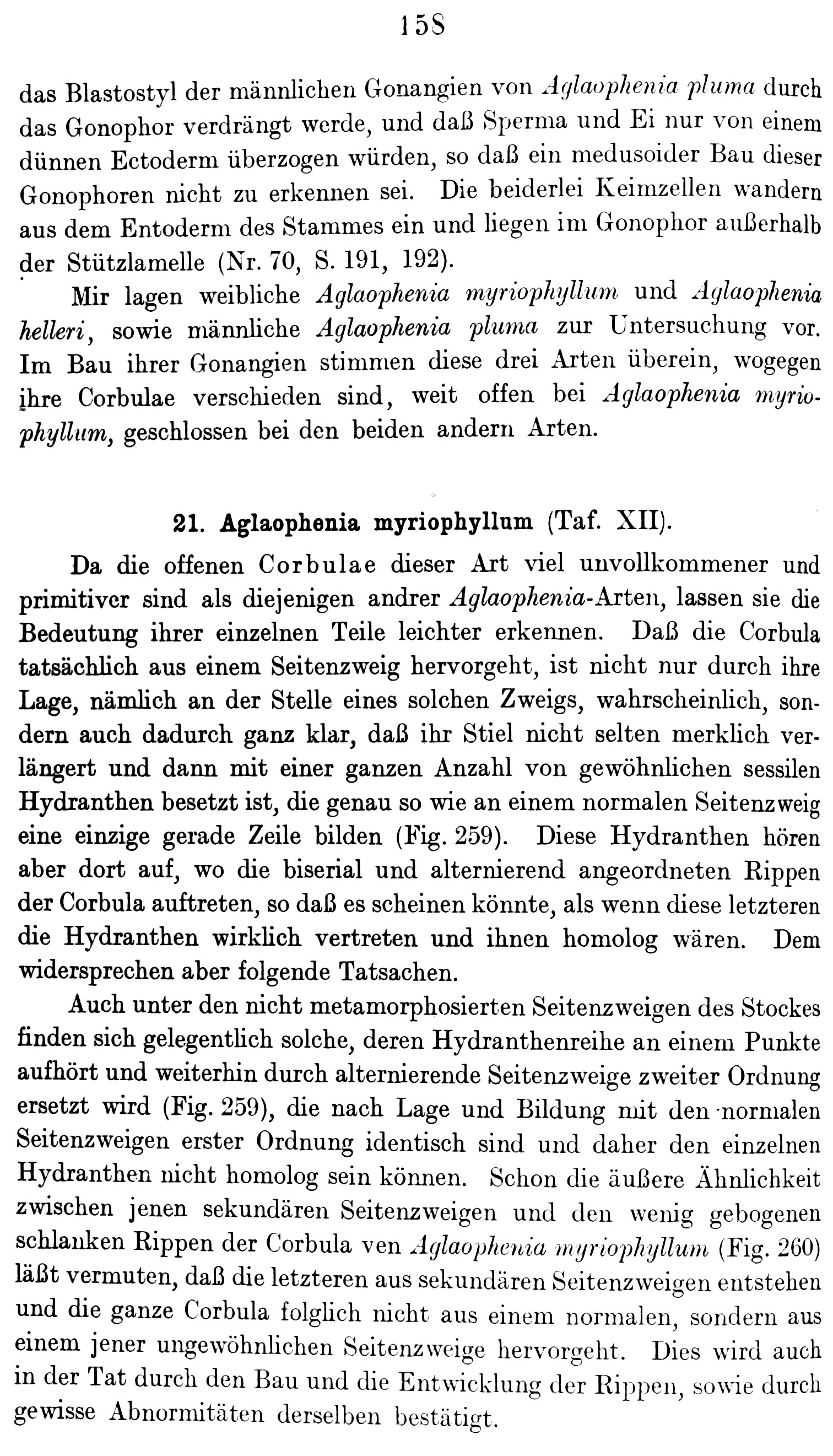 158

das Blastostyl der männlichen Gonangien von Aglaophenia pluma durch das Gonophor verdrängt werde, und daß Sperma und Ei nur von einem dünnen Ectoderm überzogen würden, so daß ein medusoider Bau dieser Gonophoren nicht zu erkennen sei. Die beiderlei Keimzellen wandern aus dem Entoderm des Stammes ein und liegen im Gonophor außerhalb der Stützlamelle (Nr. 70, S. 191, 192).

Mir lagen weibliche Aglaophenia myriophyllum und Aglaophenia helleri, sowie männliche Aglaophenia pluma zur Untersuchung vor. Im Bau ihrer Gonangien stimmen diese drei Arten überein, wogegen ihre Corbulae verschieden sind, weit offen bei Aglaophenia myriophyllum, geschlossen bei den beiden andern Arten.

21. Aglaophenia myriophyllum (Taf. XII).

Da die offenen Corbulae dieser Art viel unvollkommener und primitiver sind als diejenigen andrer Aglaophenia-Arten, lassen sie die Bedeutung ihrer einzelnen Teile leichter erkennen. Daß die Corbula tatsächlich aus einem Seitenzweig hervorgeht, ist nicht nur durch ihre Lage, nämlich an der Stelle eines solchen Zweigs, wahrscheinlich, sondern auch dadurch ganz klar, daß ihr Stiel nicht selten merklich verlängert und dann mit einer ganzen Anzahl von gewöhnlichen sessilen Hydranthen besetzt ist, die genau so wie an einem normalen Seitenzweig eine einzige gerade Zeile bilden (Fig. 259). Diese Hydranthen hören aber dort auf, wo die biserial und alternierend angeordneten Rippen der Corbula auftreten, so daß es scheinen könnte, als wenn diese letzteren die Hydranthen wirklich vertreten und ihnen homolog wären. Dem widersprechen aber folgende Tatsachen.

Auch unter den nicht metamorphosierten Seitenzweigen des Stockes finden sich gelegentlich solche, deren Hydranthenreihe an einem Punkte aufhört und weiterhin durch alternierende Seitenzweige zweiter Ordnung ersetzt wird (Fig. 259), die nach Lage und Bildung mit den normalen Seitenzweigen erster Ordnung identisch sind und daher den einzelnen Hydranthen nicht homolog sein können. Schon die äußere Ähnlichkeit zwischen jenen sekundären Seitenzweigen und den wenig gebogenen schlanken Rippen der Corbula ven Aglaophenia myriophyllum (Fig. 260) läßt vermuten, daß die letzteren aus sekundären Seitenzweigen entstehen und die ganze Corbula folglich nicht aus einem normalen, sondern aus einem jener ungewöhnlichen Seitenzweige hervorgeht. Dies wird auch in der Tat durch den Bau und die Entwicklung der Rippen, sowie durch gewisse Abnormitäten derselben bestätigt.